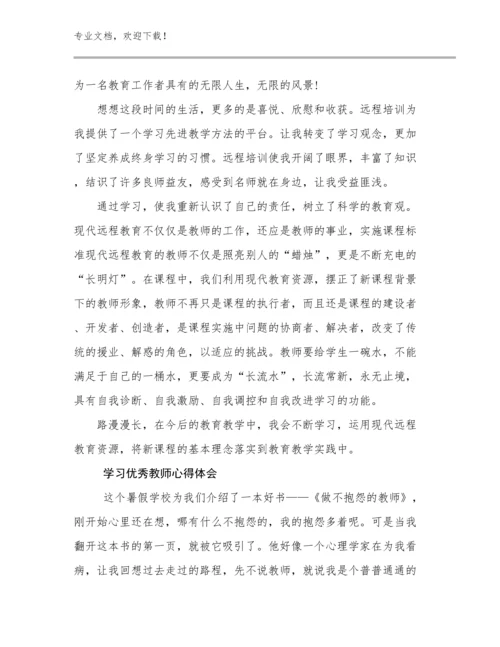 专业文档，欢迎下载！

为一名教育工作者具有的无限人生，无限的风景！

想想这段时间的生活，更多的是喜悦、欣慰和收获。远程培训为我提供了一个学习先进教学方法的平台。让我转变了学习观念，更加了坚定养成终身学习的习惯。远程培训使我开阔了眼界，丰富了知识，结识了许多良师益友，感受到名师就在身边，让我受益匪浅。

通过学习，使我重新认识了自己的责任，树立了科学的教育观。现代远程教育不仅仅是教师的工作，还应是教师的事业，实施课程标准现代远程教育的教师不仅是照亮别人的“蜡烛”，更是不断充电的“长明灯”。在课程中，我们利用现代教育资源，摆正了新课程背景下的教师形象，教师不再只是课程的执行者，而且还是课程的建设者、开发者、创造者，是课程实施中问题的协商者、解决者，改变了传统的援业、解惑的角色，以适应的挑战。教师要给学生一碗水，不能满足于自己的一桶水，更要成为“长流水”，长流常新，永无止境，具有自我诊断、自我激励、自我调控和自我改进学习的功能。

路漫漫长，在今后的教育教学中，我会不断学习，运用现代远程教育资源，将新课程的基本理念落实到教育教学实践中。

学习优秀教师心得体会

这个暑假学校为我们介绍了一本好书——《做不抱怨的教师》，刚开始心里还在想，哪有什么不抱怨的，我的抱怨多着呢。可是当我翻开这本书的第一页，就被它吸引了。他好像一个心理学家在为我看病，让我回想过去走过的路程，先不说教师，就说我是个普普通通的